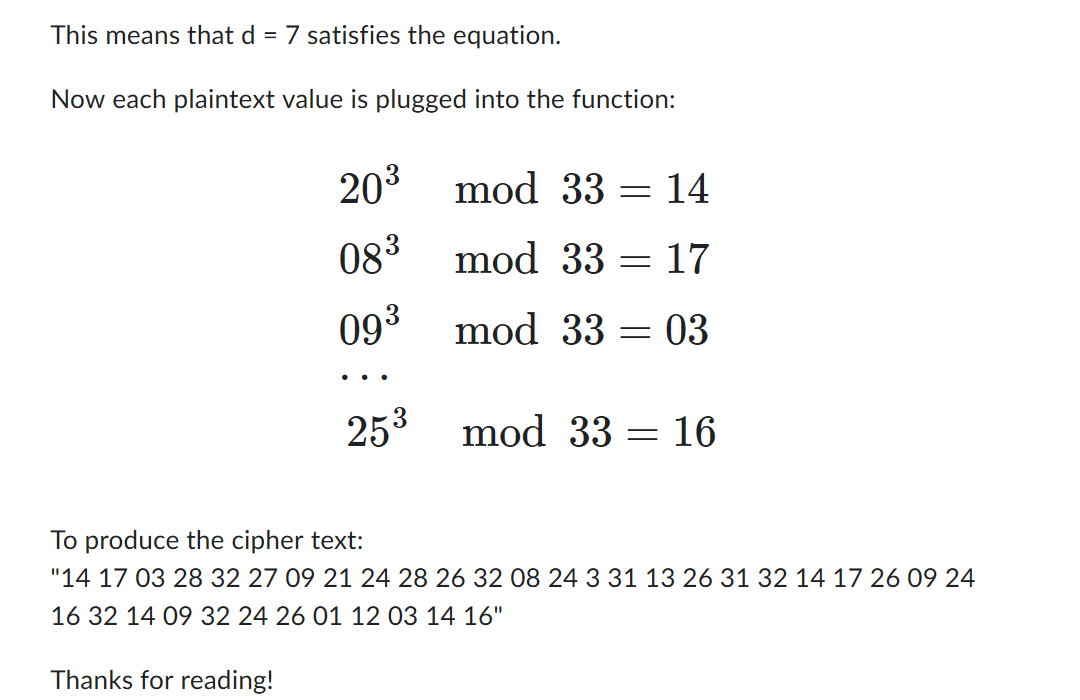 This means that d = 7 satisfies the equation.

Now each plaintext value is plugged into the function:

$20^3 \mod 33 = 14$
$08^3 \mod 33 = 17$
$09^3 \mod 33 = 03$
$\cdots$
$25^3 \mod 33 = 16$

To produce the cipher text:
"14 17 03 28 32 27 09 21 24 28 26 32 08 24 3 31 13 26 31 32 14 17 26 09 24 16 32 14 09 32 24 26 01 12 03 14 16"

Thanks for reading!